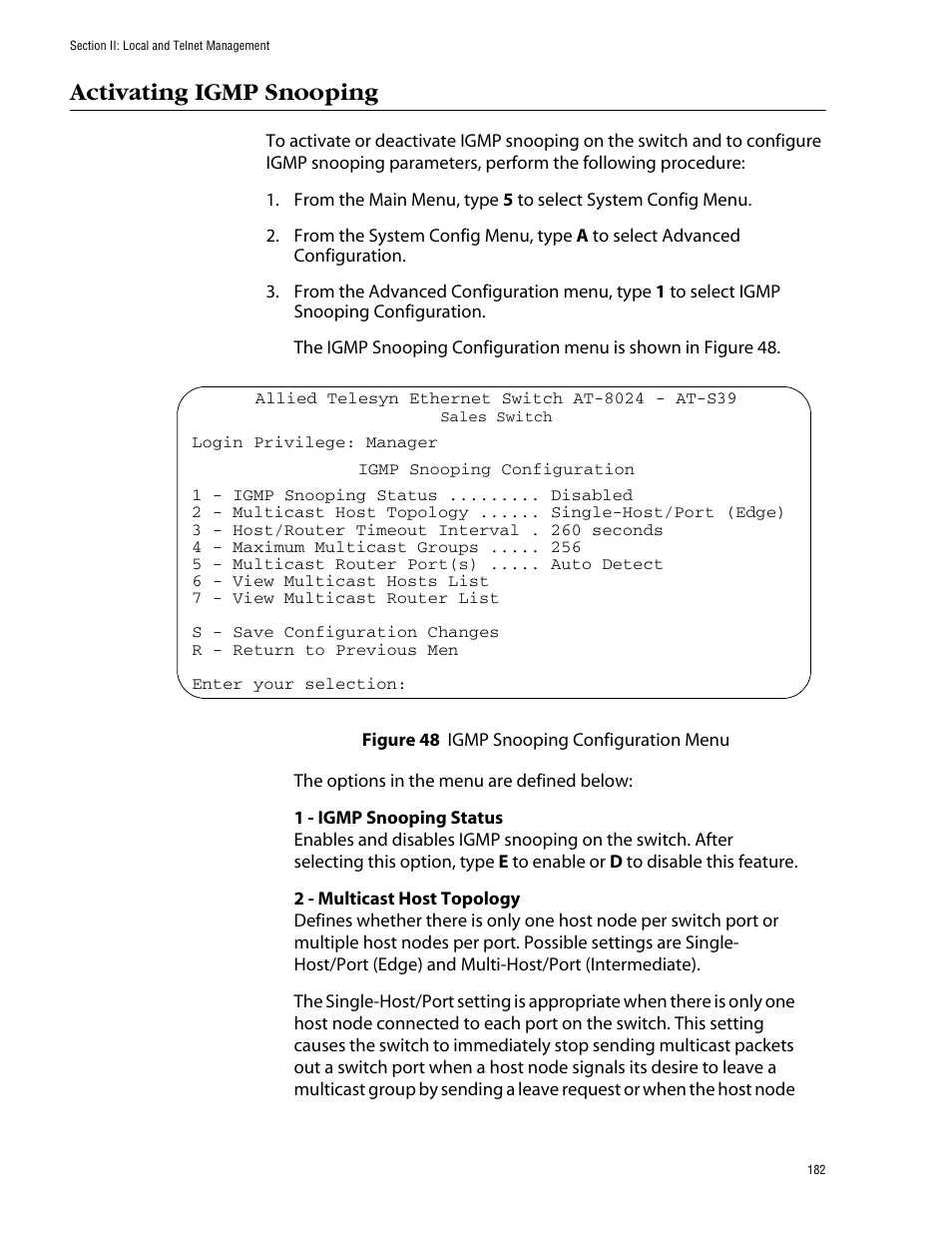 Section II: Local and Telnet Management

Activating IGMP Snooping

To activate or deactivate IGMP snooping on the switch and to configure IGMP snooping parameters, perform the following procedure:

1. From the Main Menu, type 5 to select System Config Menu.

2. From the System Config Menu, type A to select Advanced Configuration.

3. From the Advanced Configuration menu, type 1 to select IGMP Snooping Configuration.

The IGMP Snooping Configuration menu is shown in Figure 48.

Allied Telesyn Ethernet Switch AT-8024 - AT-S39
Sales Switch
Login Privilege: Manager
IGMP Snooping Configuration
1 - IGMP Snooping Status ......... Disabled
2 - Multicast Host Topology ...... Single-Host/Port (Edge)
3 - Host/Router Timeout Interval . 260 seconds
4 - Maximum Multicast Groups ..... 256
5 - Multicast Router Port(s) ..... Auto Detect
6 - View Multicast Hosts List
7 - View Multicast Router List

S - Save Configuration Changes
R - Return to Previous Men

Enter your selection:

Figure 48 IGMP Snooping Configuration Menu

The options in the menu are defined below:

1 - IGMP Snooping Status
Enables and disables IGMP snooping on the switch. After selecting this option, type E to enable or D to disable this feature.

2 - Multicast Host Topology
Defines whether there is only one host node per switch port or multiple host nodes per port. Possible settings are Single-Host/Port (Edge) and Multi-Host/Port (Intermediate).

The Single-Host/Port setting is appropriate when there is only one host node connected to each port on the switch. This setting causes the switch to immediately stop sending multicast packets out a switch port when a host node signals its desire to leave a multicast group by sending a leave request or when the host node

182